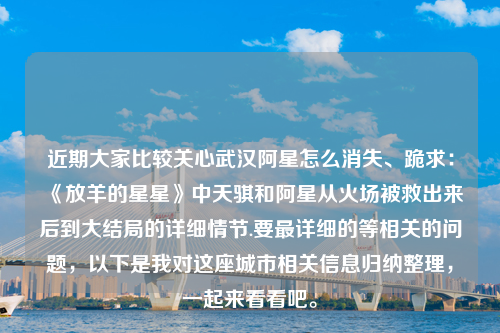 近期大家比较关心武汉阿星怎么消失、跪求：《放羊的星星》中天骐和阿星从火场被救出来后到大结局的详细情节.要最详细的等相关的问题，以下是我对这座城市相关信息归纳整理，一起来看看吧。